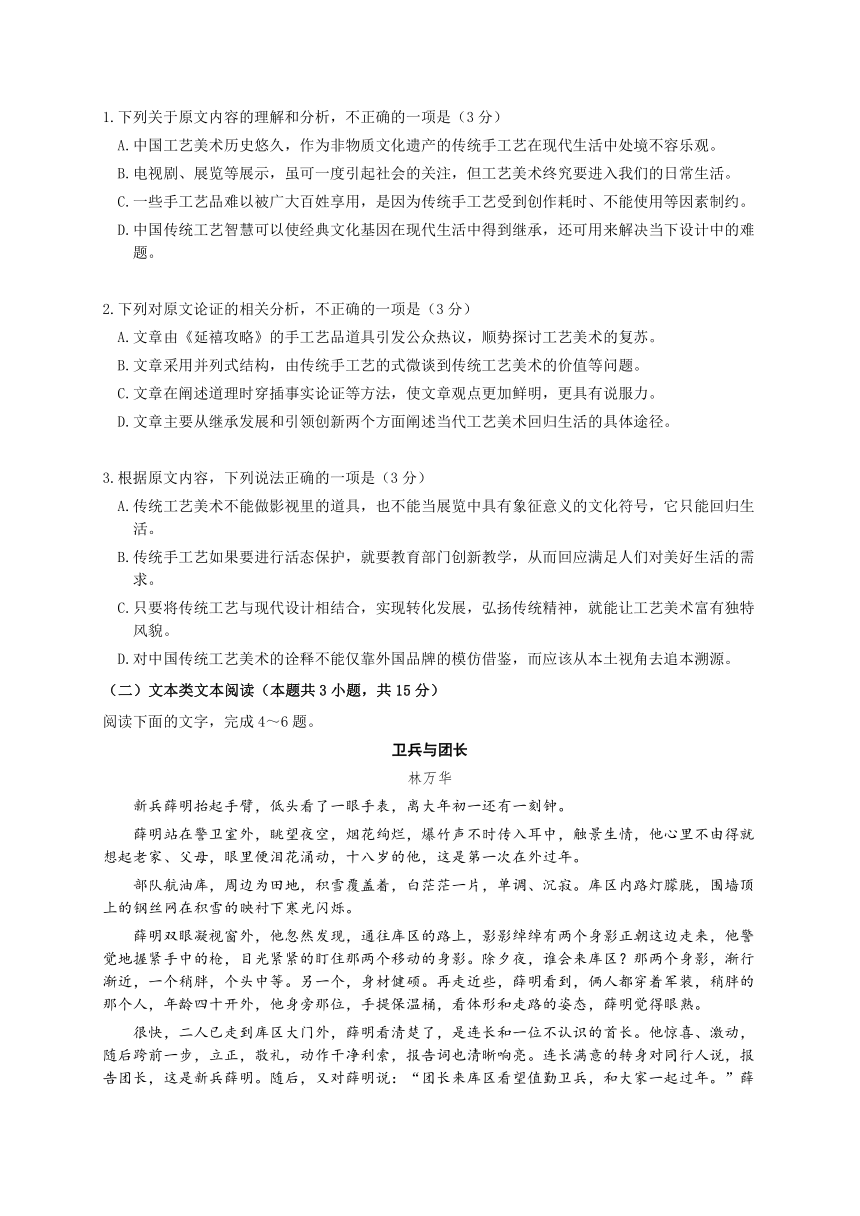 1.下列关于原文内容的理解和分析，不正确的一项是（3 分）

A.中国工艺美术历史悠久，作为非物质文化遗产的传统手工艺在现代生活中处境不容乐观。

B.电视剧、展览等展示，虽可一度引起社会的关注，但工艺美术终究要进入我们的日常生活。

C.一些手工艺品难以被广大百姓享用，是因为传统手工艺受到创作耗时、不能使用等因素制约。

D.中国传统工艺智慧可以使经典文化基因在现代生活中得到继承，还可用来解决当下设计中的难题。

2.下列对原文论证的相关分析，不正确的一项是（3 分）

A.文章由《延禧攻略》的手工艺品道具引发公众热议，顺势探讨工艺美术的复苏。

B.文章采用并列式结构，由传统手工艺的式微谈到传统工艺美术的价值等问题。

C.文章在阐述道理时穿插事实论证等方法，使文章观点更加鲜明，更具有说服力。

D.文章主要从继承发展和引领创新两个方面阐述当代工艺美术回归生活的具体途径。

3.根据原文内容，下列说法正确的一项是（3 分）

A.传统工艺美术不能做影视里的道具，也不能当展览中具有象征意义的文化符号，它只能回归生活。

B.传统手工艺如果要进行活态保护，就要教育部门创新教学，从而回应满足人们对美好生活的需求。

C.只要将传统工艺与现代设计相结合，实现转化发展，弘扬传统精神，就能让工艺美术富有独特风貌。

D.对中国传统工艺美术的诠释不能仅靠外国品牌的模仿借鉴，而应该从本土视角去追本溯源。

（二）文本类文本阅读（本题共 3 小题，共 15 分）

阅读下面的文字，完成 4～6 题。

卫兵与团长

林万华

新兵薛明抬起手臂，低头看了一眼手表，离大年初一还有一刻钟。

薛明站在警卫室外，眺望夜空，烟花绚烂，爆竹声不时传入耳中，触景生情，他心里不由得就想起老家、父母，眼里便泪花涌动，十八岁的他，这是第一次在外过年。

部队航油库，周边为田地，积雪覆盖着，白茫茫一片，单调、沉寂。库区内路灯朦胧，围墙顶上的钢丝网在积雪的映衬下寒光闪烁。

薛明双眼凝视窗外，他忽然发现，通往库区的路上，影影绰绰有两个身影正朝这边走来，他警觉地握紧手中的枪，目光紧紧的盯住那两个移动的身影。除夕夜，谁会来库区？那两个身影，渐行渐近，一个稍胖，个头中等。另一个，身材健硕。再走近些，薛明看到，俩人都穿着军装，稍胖的那个人，年龄四十开外，他身旁那位，手提保温桶，看体形和走路的姿态，薛明觉得眼熟。

很快，二人已走到库区大门外，薛明看清楚了，是连长和一位不认识的首长。他惊喜、激动，随后跨前一步，立正，敬礼，动作干净利索，报告词也清晰响亮。连长满意的转身对同行人说，报告团长，这是新兵薛明。随后，又对薛明说：“团长来库区看望值勤卫兵，和大家一起过年。”薛